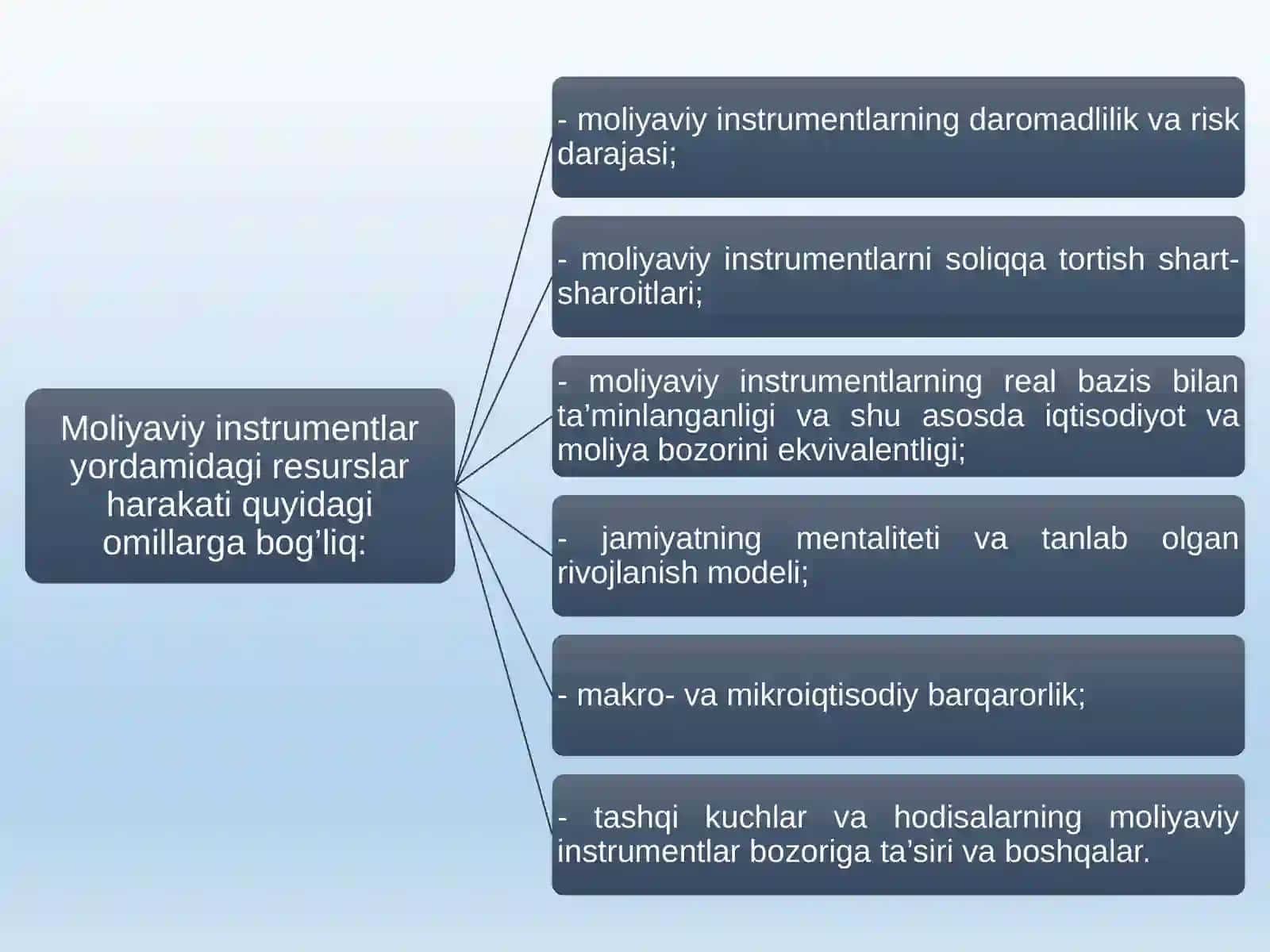 Moliyaviy instrumentlar yordamidagi resurslar harakati quyidagi omillarga bog’liq:

- moliyaviy instrumentlarning daromadlilik va risk darajasi;

- moliyaviy instrumentlarni soliqqa tortish shart-sharoitlari;

- moliyaviy instrumentlarning real bazis bilan ta’minlanganligi va shu asosda iqtisodiyot va moliya bozorini ekvivalentligi;

- jamiyatning mentaliteti va tanlab olgan rivojlanish modeli;

- makro- va mikroiqtisodiy barqarorlik;

- tashqi kuchlar va hodisalarning moliyaviy instrumentlar bozoriga ta’siri va boshqalar.